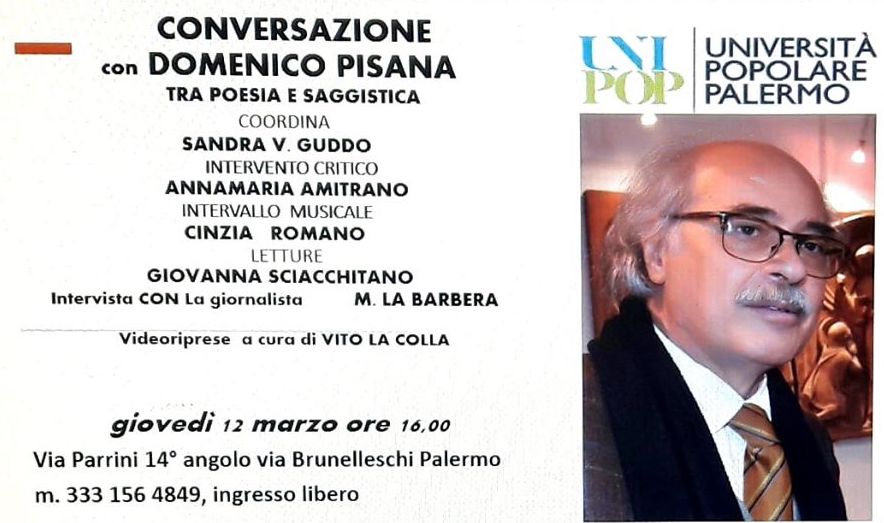 CONVERSAZIONE
con DOMENICO PISANA
TRA POESIA E SAGGISTICA
COORDINA
SANDRA V. GUDDO
INTERVENTO CRITICO
ANNAMARIA AMITRANO
INTERVALLO MUSICALE
CINZIA ROMANO
LETTURE
GIOVANNA SCIACCHITANO
Intervista CON La giornalista M. LA BARBERA

Videoriprese a cura di VITO LA COLLA

giovedì 12 marzo ore 16,00
Via Parrini 14° angolo via Brunelleschi Palermo
m. 333 156 4849, ingresso libero

UNI POP
UNIVERSITÀ POPOLARE PALERMO